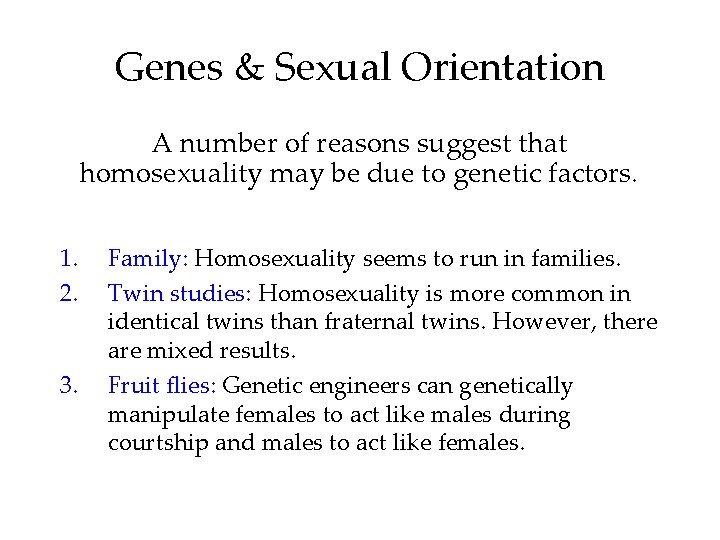 Genes & Sexual Orientation

A number of reasons suggest that homosexuality may be due to genetic factors.

1. Family: Homosexuality seems to run in families.
2. Twin studies: Homosexuality is more common in identical twins than fraternal twins. However, there are mixed results.
3. Fruit flies: Genetic engineers can genetically manipulate females to act like males during courtship and males to act like females.